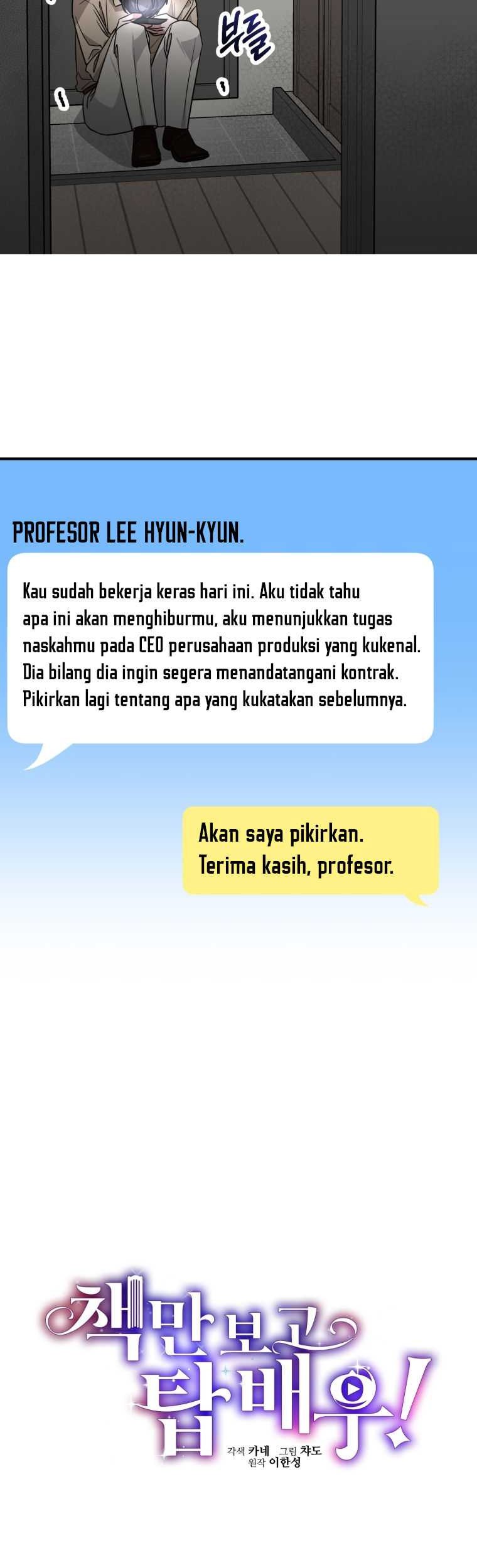 부들

PROFESOR LEE HYUN-KYUN.

Kau sudah bekerja keras hari ini. Aku tidak tahu apa ini akan menghiburmu, aku menunjukkan tugas naskahmu pada CEO perusahaan produksi yang kukenal. Dia bilang dia ingin segera menandatangani kontrak. Pikirkan lagi tentang apa yang kukatakan sebelumnya.

Akan saya pikirkan. Terima kasih, profesor.

책만 보고 탑배우!

각색 카네 그림 챠도
원작 이한성